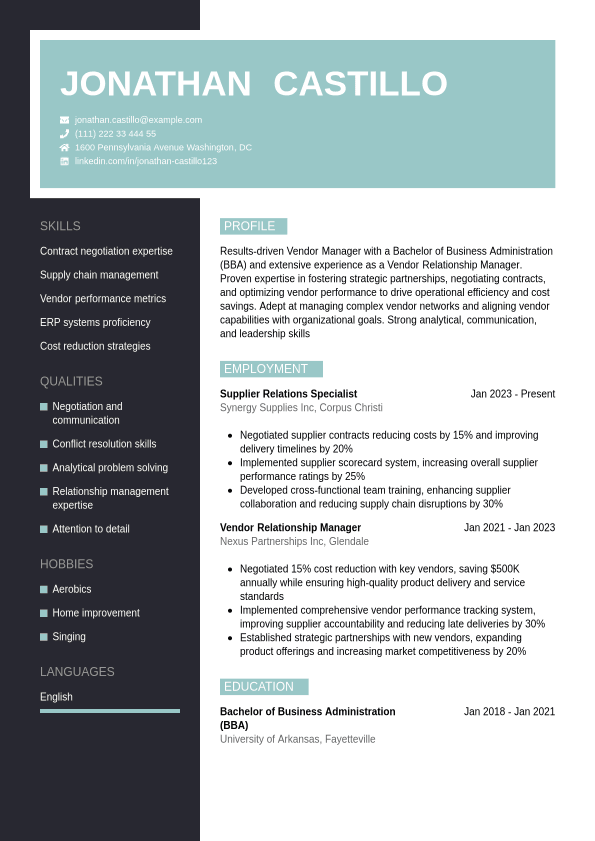 JONATHAN CASTILLO

jonathan.castillo@example.com
(111) 222 33 444 55
1600 Pennsylvania Avenue Washington, DC
linkedin.com/in/jonathan-castillo123

SKILLS

Contract negotiation expertise

Supply chain management

Vendor performance metrics

ERP systems proficiency

Cost reduction strategies

QUALITIES

Negotiation and communication

Conflict resolution skills

Analytical problem solving

Relationship management expertise

Attention to detail

HOBBIES

Aerobics

Home improvement

Singing

LANGUAGES

English

PROFILE

Results-driven Vendor Manager with a Bachelor of Business Administration (BBA) and extensive experience as a Vendor Relationship Manager. Proven expertise in fostering strategic partnerships, negotiating contracts, and optimizing vendor performance to drive operational efficiency and cost savings. Adept at managing complex vendor networks and aligning vendor capabilities with organizational goals. Strong analytical, communication, and leadership skills

EMPLOYMENT

Supplier Relations Specialist
Jan 2023 - Present
Synergy Supplies Inc, Corpus Christi

- Negotiated supplier contracts reducing costs by 15% and improving delivery timelines by 20%
- Implemented supplier scorecard system, increasing overall supplier performance ratings by 25%
- Developed cross-functional team training, enhancing supplier collaboration and reducing supply chain disruptions by 30%

Vendor Relationship Manager
Jan 2021 - Jan 2023
Nexus Partnerships Inc, Glendale

- Negotiated 15% cost reduction with key vendors, saving $500K annually while ensuring high-quality product delivery and service standards
- Implemented comprehensive vendor performance tracking system, improving supplier accountability and reducing late deliveries by 30%
- Established strategic partnerships with new vendors, expanding product offerings and increasing market competitiveness by 20%

EDUCATION

Bachelor of Business Administration (BBA)
Jan 2018 - Jan 2021
University of Arkansas, Fayetteville